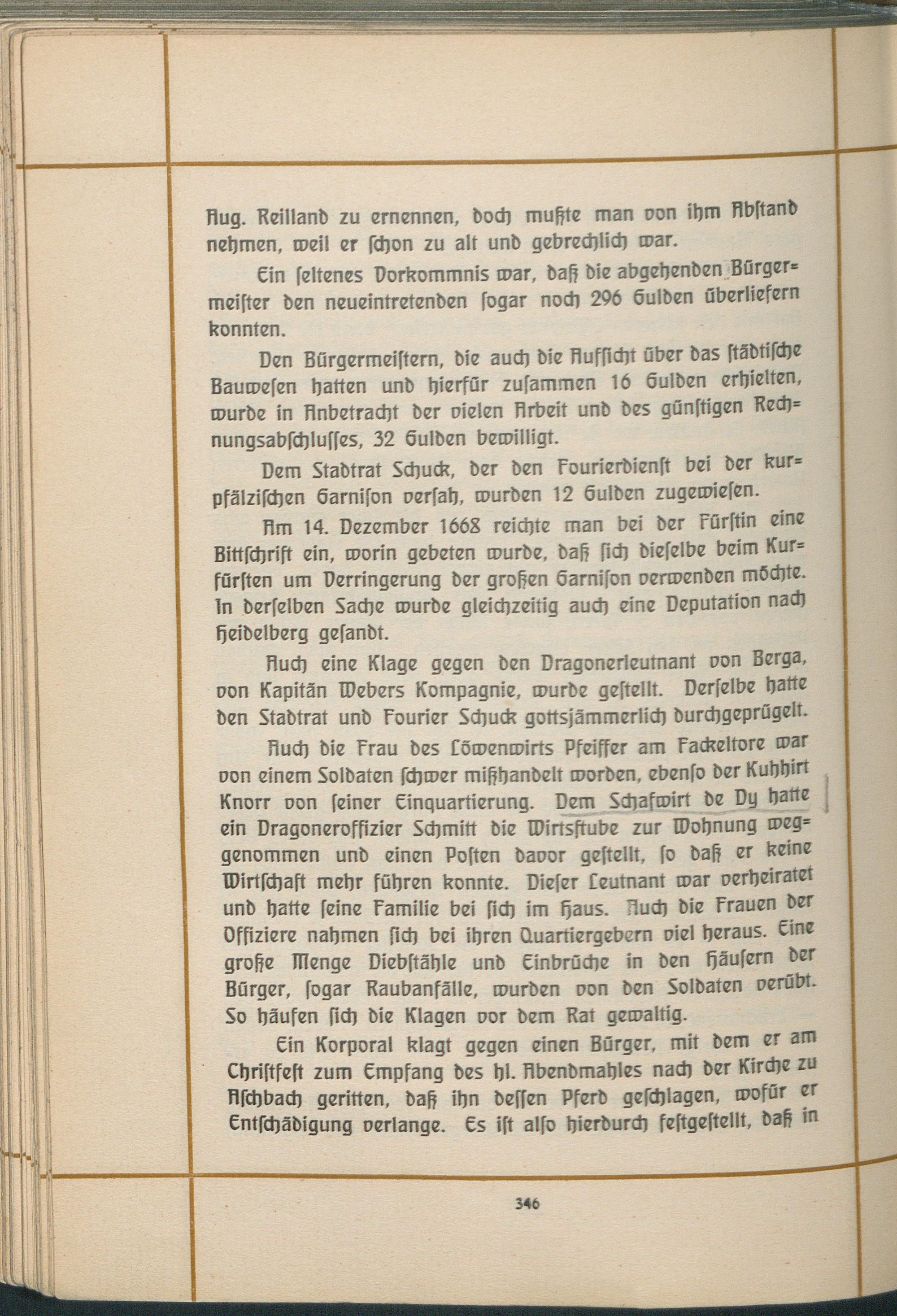 Aug. Reilland zu ernennen, doch mußte man von ihm Abstand nehmen, weil er schon zu alt und gebrechlich war.

Ein seltenes Vorkommnis war, daß die abgehenden Bürgermeister den neueintretenden sogar noch 296 Gulden überliefern konnten.

Den Bürgermeistern, die auch die Aufsicht über das städtische Bauwesen hatten und hierfür zusammen 16 Gulden erhielten, wurde in Anbetracht der vielen Arbeit und des günstigen Rechnungsabschlusses, 32 Gulden bewilligt.

Dem Stadtrat Schuck, der den Fourierdienst bei der kurpfälzischen Garnison versah, wurden 12 Gulden zugewiesen.

Am 14. Dezember 1668 reichte man bei der Fürstin eine Bittschrift ein, worin gebeten wurde, daß sich dieselbe beim Kurfürsten um Verringerung der großen Garnison verwenden möchte. In derselben Sache wurde gleichzeitig auch eine Deputation nach Heidelberg gesandt.

Auch eine Klage gegen den Dragonerleutnant von Berga, von Kapitän Webers Kompagnie, wurde gestellt. Derselbe hatte den Stadtrat und Fourier Schuck gottsjämmerlich durchgeprügelt.

Auch die Frau des Löwenwirts Pfeiffer am Fackeltore war von einem Soldaten schwer mißhandelt worden, ebenso der Kuhhirt Knorr von seiner Einquartierung. Dem Schafwirt de Dy hatte ein Dragoneroffizier Schmitt die Wirtsstube zur Wohnung weggenommen und einen Posten davor gestellt, so daß er keine Wirtschaft mehr führen konnte. Dieser Leutnant war verheiratet und hatte seine Familie bei sich im Haus. Auch die Frauen der Offiziere nahmen sich bei ihren Quartiergebern viel heraus. Eine große Menge Diebstähle und Einbrüche in den Häusern der Bürger, sogar Raubanfälle, wurden von den Soldaten verübt. So häufen sich die Klagen vor dem Rat gewaltig.

Ein Korporal klagt gegen einen Bürger, mit dem er am Christfest zum Empfang des hl. Abendmahles nach der Kirche zu Aschbach geritten, daß ihn dessen Pferd geschlagen, wofür er Entschädigung verlange. Es ist also hierdurch festgestellt, daß in

346